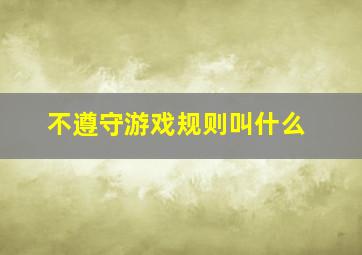 不遵守游戏规则叫什么